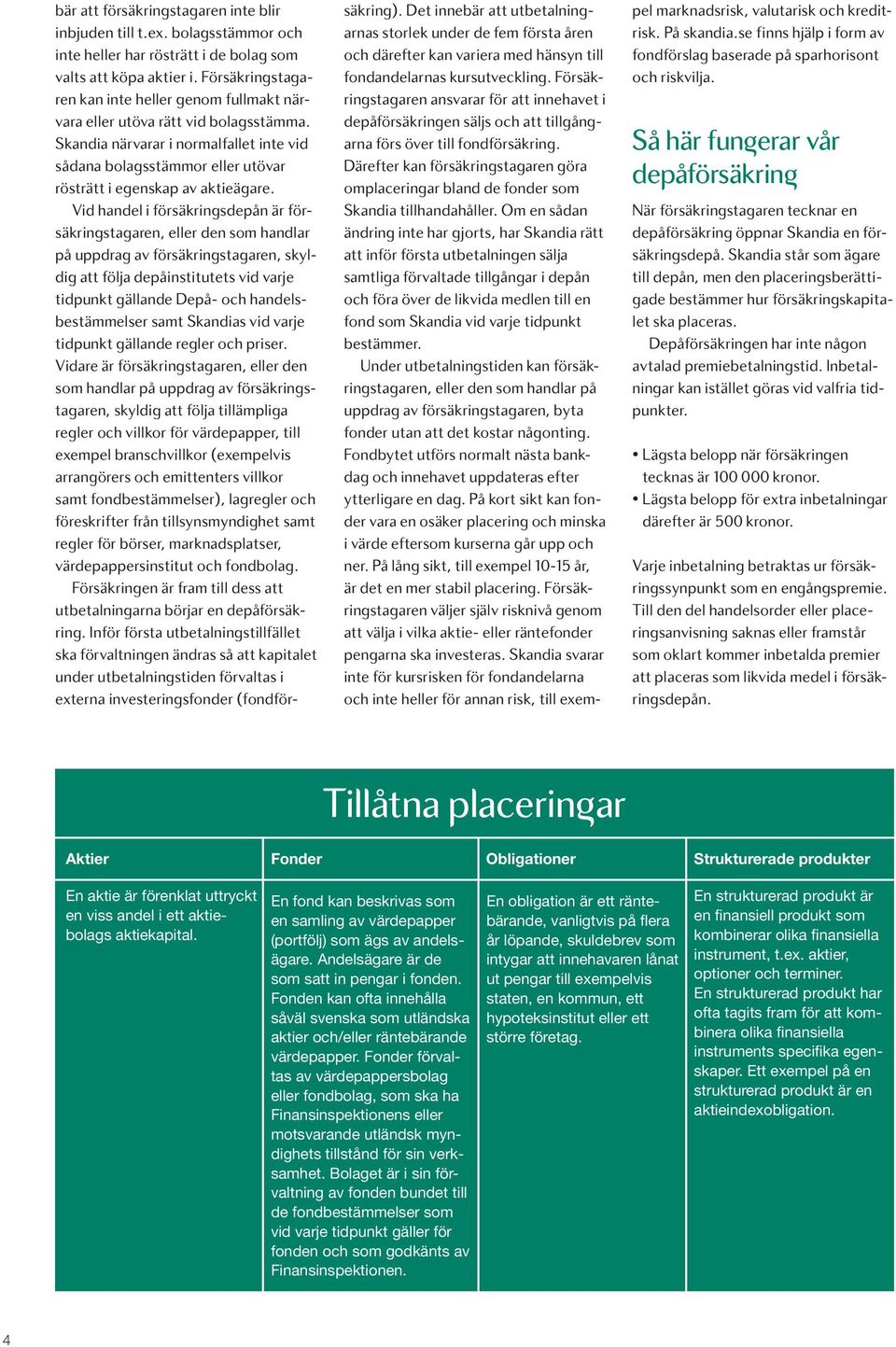 bär att försäkringstagaren inte blir inbjuden till t.ex. bolagsstämmor och inte heller har rösträtt i de bolag som valts att köpa aktier i. Försäkringstagaren kan inte heller genom fullmakt närvara eller utöva rätt vid bolagsstämma. Skandia närvarar i normalfallet inte vid sådana bolagsstämmor eller utövar rösträtt i egenskap av aktieägare.

Vid handel i försäkringsdepån är försäkringstagaren, eller den som handlar på uppdrag av försäkringstagaren, skyldig att följa depåinstitutets vid varje tidpunkt gällande Depå- och handelsbestämmelser samt Skandias vid varje tidpunkt gällande regler och priser. Vidare är försäkringstagaren, eller den som handlar på uppdrag av försäkringstagaren, skyldig att följa tillämpliga regler och villkor för värdepapper, till exempel branschvillkor (exempelvis arrangörers och emittenters villkor samt fondbestämmelser), lagregler och föreskrifter från tillsynsmyndighet samt regler för börser, marknadsplatser, värdepappersinstitut och fondbolag.

Försäkringen är fram till dess att utbetalningarna börjar en depåförsäkring. Inför första utbetalningstillfället ska förvaltningen ändras så att kapitalet under utbetalningstiden förvaltas i externa investeringsfonder (fondförsäkring). Det innebär att utbetalningarnas storlek under de fem första åren och därefter kan variera med hänsyn till fondandelarnas kursutveckling. Försäkringstagaren ansvarar för att innehavet i depåförsäkringen säljs och att tillgångarna förs över till fondförsäkring. Därefter kan försäkringstagaren göra omplaceringar bland de fonder som Skandia tillhandahåller. Om en sådan ändring inte har gjorts, har Skandia rätt att inför första utbetalningen sälja samtliga förvaltade tillgångar i depån och föra över de likvida medlen till en fond som Skandia vid varje tidpunkt bestämmer.

Under utbetalningstiden kan försäkringstagaren, eller den som handlar på uppdrag av försäkringstagaren, byta fonder utan att det kostar någonting. Fondbytet utförs normalt nästa bankdag och innehavet uppdateras efter ytterligare en dag. På kort sikt kan fonder vara en osäker placering och minska i värde eftersom kurserna går upp och ner. På lång sikt, till exempel 10-15 år, är det en mer stabil placering. Försäkringstagaren väljer själv risknivå genom att välja i vilka aktie- eller räntefonder pengarna ska investeras. Skandia svarar inte för kursrisken för fondandelarna och inte heller för annan risk, till exempel marknadsrisk, valutarisk och kreditrisk. På skandia.se finns hjälp i form av fondförslag baserade på sparhorisont och riskvilja.

Så här fungerar vår depåförsäkring

När försäkringstagaren tecknar en depåförsäkring öppnar Skandia en försäkringsdepå. Skandia står som ägare till depån, men den placeringsberättigade bestämmer hur försäkringskapitalet ska placeras.

Depåförsäkringen har inte någon avtalad premiebetalningstid. Inbetalningar kan istället göras vid valfria tidpunkter.

• Lägsta belopp när försäkringen tecknas är 100 000 kronor.
• Lägsta belopp för extra inbetalningar därefter är 500 kronor.

Varje inbetalning betraktas ur försäkringssynpunkt som en engångspremie. Till den del handelsorder eller placeringsanvisning saknas eller framstår som oklart kommer inbetalda premier att placeras som likvida medel i försäkringsdepån.

Tillåtna placeringar

| Aktier | Fonder | Obligationer | Strukturerade produkter |
|---|---|---|---|
| En aktie är förenklat uttryckt en viss andel i ett aktiebolags aktiekapital. | En fond kan beskrivas som en samling av värdepapper (portfölj) som ägs av andelsägare. Andelsägare är de som satt in pengar i fonden. Fonden kan ofta innehålla såväl svenska som utländska aktier och/eller räntebärande värdepapper. Fonder förvaltas av värdepappersbolag eller fondbolag, som ska ha Finansinspektionens eller motsvarande utländsk myndighets tillstånd för sin verksamhet. Bolaget är i sin förvaltning av fonden bundet till de fondbestämmelser som vid varje tidpunkt gäller för fonden och som godkänts av Finansinspektionen. | En obligation är ett räntebärande, vanligtvis på flera år löpande, skuldebrev som intygar att innehavaren lånat ut pengar till exempelvis staten, en kommun, ett hypoteksinstitut eller ett större företag. | En strukturerad produkt är en finansiell produkt som kombinerar olika finansiella instrument, t.ex. aktier, optioner och terminer. En strukturerad produkt har ofta tagits fram för att kombinera olika finansiella instruments specifika egenskaper. Ett exempel på en strukturerad produkt är en aktieindexobligation. |

4